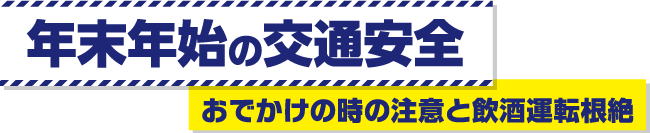 年末年始の交通安全

おでかけの時の注意と飲酒運転根絶